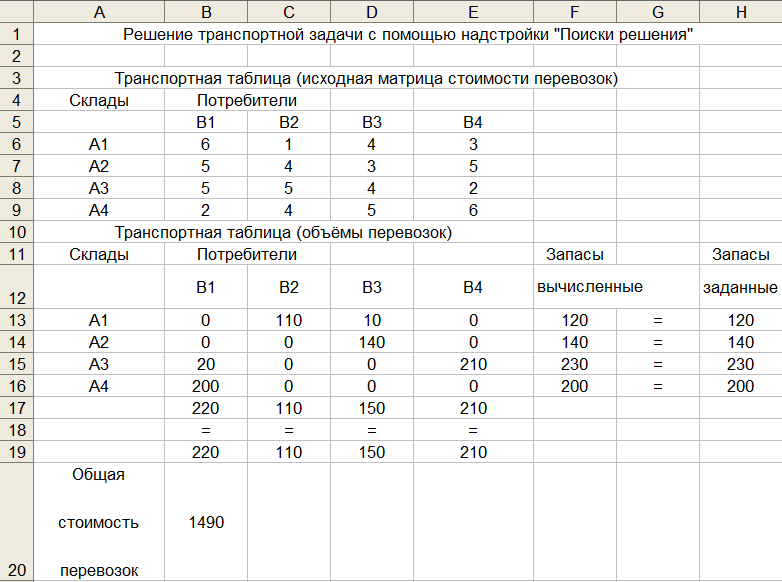 |  | A | B | C | D | E | F | G | H |
|---|---|---|---|---|---|---|---|---|
| 1 | Решение транспортной задачи с помощью надстройки "Поиски решения" |  |  |  |  |  |  |  |
| 2 |  |  |  |  |  |  |  |  |
| 3 | Транспортная таблица (исходная матрица стоимости перевозок) |  |  |  |  |  |  |  |
| 4 | Склады | Потребители |  |  |  |  |  |  |
| 5 |  | B1 | B2 | B3 | B4 |  |  |  |
| 6 | A1 | 6 | 1 | 4 | 3 |  |  |  |
| 7 | A2 | 5 | 4 | 3 | 5 |  |  |  |
| 8 | A3 | 5 | 5 | 4 | 2 |  |  |  |
| 9 | A4 | 2 | 4 | 5 | 6 |  |  |  |
| 10 | Транспортная таблица (объёмы перевозок) |  |  |  |  |  |  |  |
| 11 | Склады | Потребители |  |  |  | Запасы |  | Запасы |
| 12 |  | B1 | B2 | B3 | B4 | вычисленные |  | заданные |
| 13 | A1 | 0 | 110 | 10 | 0 | 120 | = | 120 |
| 14 | A2 | 0 | 0 | 140 | 0 | 140 | = | 140 |
| 15 | A3 | 20 | 0 | 0 | 210 | 230 | = | 230 |
| 16 | A4 | 200 | 0 | 0 | 0 | 200 | = | 200 |
| 17 |  | 220 | 110 | 150 | 210 |  |  |  |
| 18 |  | = | = | = | = |  |  |  |
| 19 |  | 220 | 110 | 150 | 210 |  |  |  |
| 20 | Общая стоимость перевозок | 1490 |  |  |  |  |  |  |